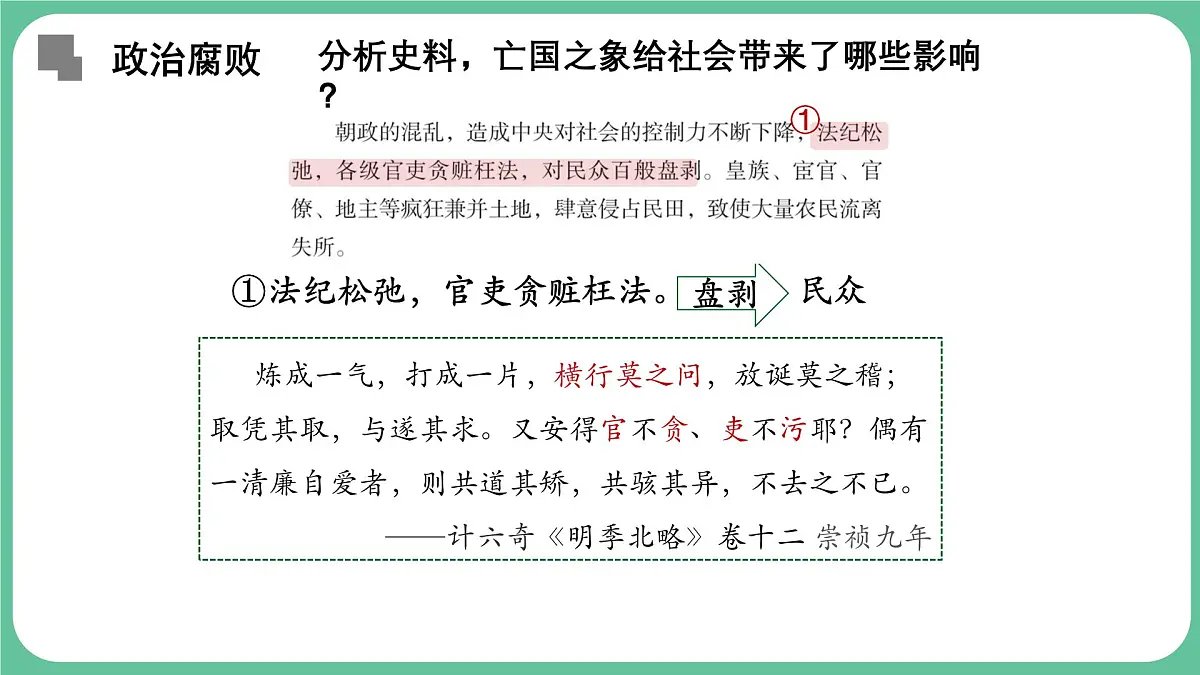 政治腐败

分析史料，亡国之象给社会带来了哪些影响？

朝政的混乱，造成中央对社会的控制力不断下降，①法纪松弛，各级官吏贪赃枉法，对民众百般盘剥。皇族、宦官、官僚、地主等疯狂兼并土地，肆意侵占民田，致使大量农民流离失所。

①法纪松弛，官吏贪赃枉法。盘剥 民众

炼成一气，打成一片，横行莫之问，放诞莫之稽；取凭其取，与遂其求。又安得官不贪、吏不污耶？偶有一清廉自爱者，则共道其矫，共骇其异，不去之不已。

——计六奇《明季北略》卷十二 崇祯九年